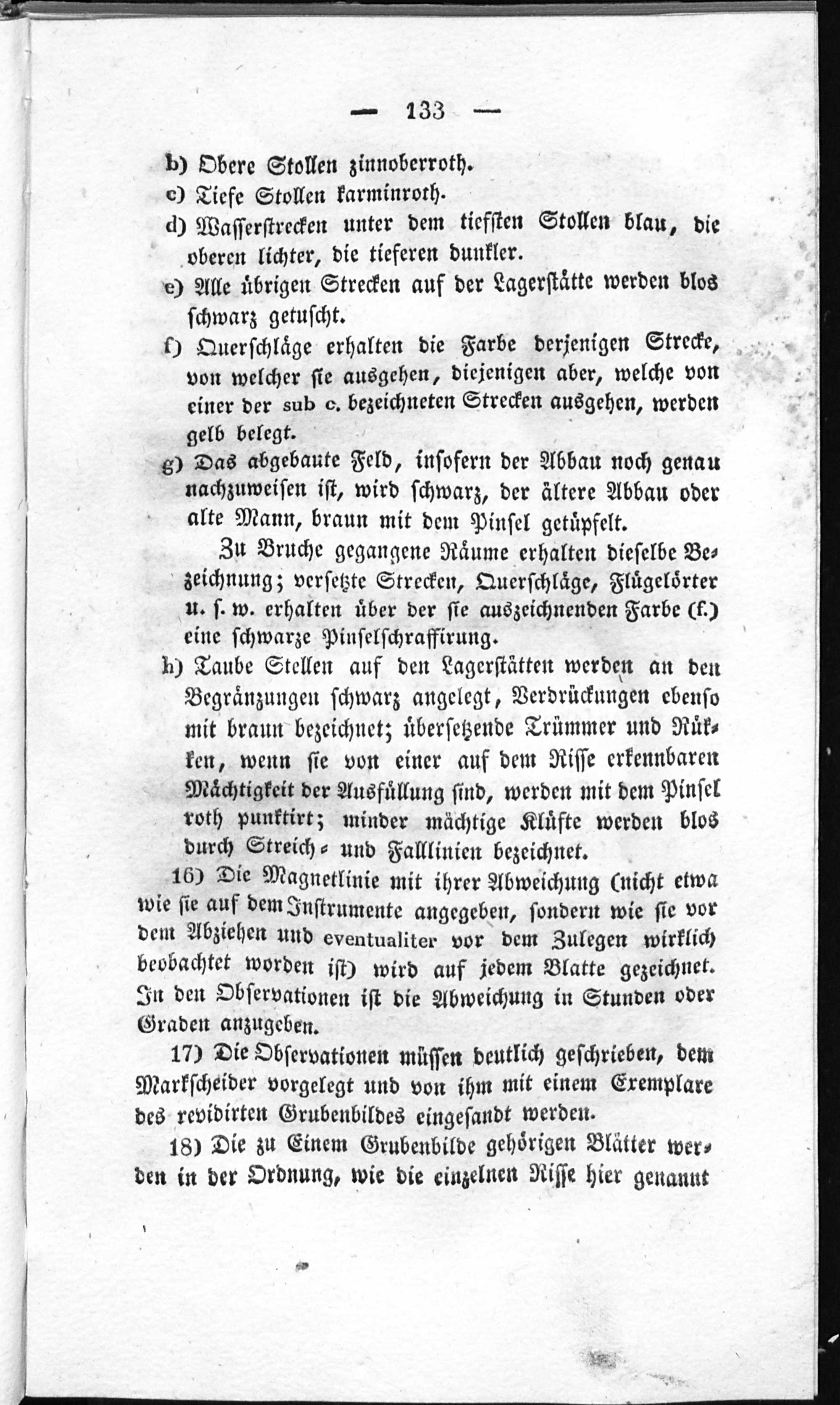 — 133 —

b) Obere Stollen zinnoberroth.

c) Tiefe Stollen karminroth.

d) Wasserstrecken unter dem tiefsten Stollen blau, die oberen lichter, die tieferen dunkler.

e) Alle übrigen Strecken auf der Lagerstätte werden blos schwarz getuscht.

f) Querschläge erhalten die Farbe derjenigen Strecke, von welcher sie ausgehen, diejenigen aber, welche von einer der sub c. bezeichneten Strecken ausgehen, werden gelb belegt.

g) Das abgebaute Feld, insofern der Abbau noch genau nachzuweisen ist, wird schwarz, der ältere Abbau oder alte Mann, braun mit dem Pinsel getüpfelt.

Zu Bruche gegangene Räume erhalten dieselbe Bezeichnung; versetzte Strecken, Querschläge, Flügelörter u. s. w. erhalten über der sie auszeichnenden Farbe (f.) eine schwarze Pinselschraffirung.

h) Taube Stellen auf den Lagerstätten werden an den Begränzungen schwarz angelegt, Verdrückungen ebenso mit braun bezeichnet; übersetzende Trümmer und Rükken, wenn sie von einer auf dem Risse erkennbaren Mächtigkeit der Ausfüllung sind, werden mit dem Pinsel roth punktirt; minder mächtige Klüfte werden blos durch Streich- und Falllinien bezeichnet.

16) Die Magnetlinie mit ihrer Abweichung (nicht etwa wie sie auf dem Instrumente angegeben, sondern wie sie vor dem Abziehen und eventualiter vor dem Zulegen wirklich beobachtet worden ist) wird auf jedem Blatte gezeichnet. In den Observationen ist die Abweichung in Stunden oder Graden anzugeben.

17) Die Observationen müssen deutlich geschrieben, dem Markscheider vorgelegt und von ihm mit einem Exemplare des revidirten Grubenbildes eingesandt werden.

18) Die zu Einem Grubenbilde gehörigen Blätter werden in der Ordnung, wie die einzelnen Risse hier genannt